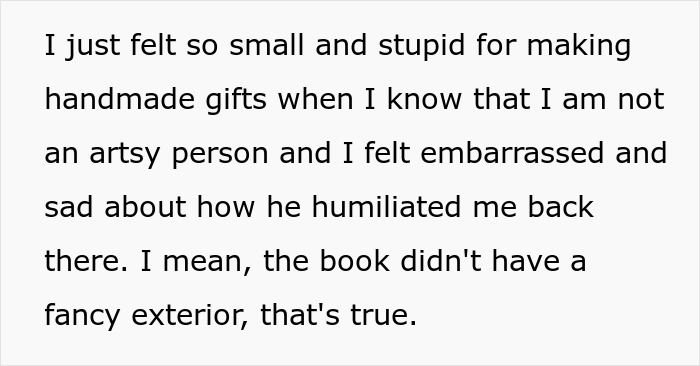 I just felt so small and stupid for making handmade gifts when I know that I am not an artsy person and I felt embarrassed and sad about how he humiliated me back there. I mean, the book didn't have a fancy exterior, that's true.